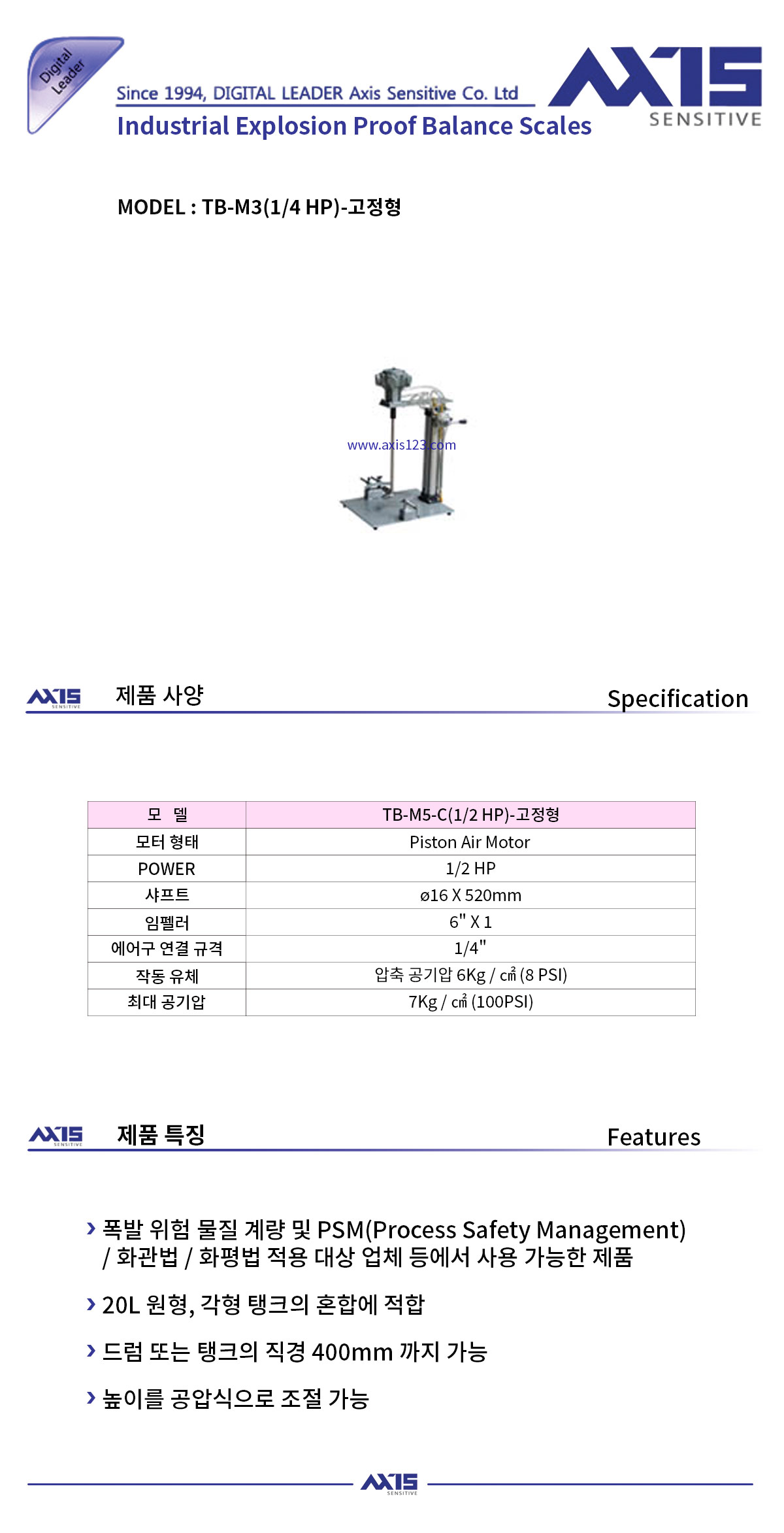 Digital Leader

Since 1994, DIGITAL LEADER Axis Sensitive Co. Ltd

Industrial Explosion Proof Balance Scales

AXIS SENSITIVE

MODEL : TB-M3(1/4 HP)-고정형

www.axis123.com

AXIS SENSITIVE 제품 사양 Specification

| 모 델 | TB-M5-C(1/2 HP)-고정형 |
|---|---|
| 모터 형태 | Piston Air Motor |
| POWER | 1/2 HP |
| 샤프트 | ø16 X 520mm |
| 임펠러 | 6" X 1 |
| 에어구 연결 규격 | 1/4" |
| 작동 유체 | 압축 공기압 6Kg / ㎠ (8 PSI) |
| 최대 공기압 | 7Kg / ㎠ (100PSI) |

AXIS SENSITIVE 제품 특징 Features

› 폭발 위험 물질 계량 및 PSM(Process Safety Management) / 화관법 / 화평법 적용 대상 업체 등에서 사용 가능한 제품

› 20L 원형, 각형 탱크의 혼합에 적합

› 드럼 또는 탱크의 직경 400mm 까지 가능

› 높이를 공압식으로 조절 가능

AXIS SENSITIVE